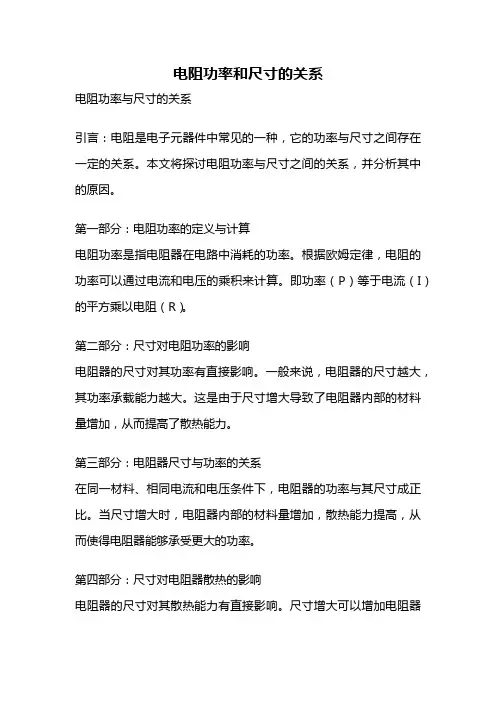 电阻功率和尺寸的关系

电阻功率与尺寸的关系

引言：电阻是电子元器件中常见的一种，它的功率与尺寸之间存在一定的关系。本文将探讨电阻功率与尺寸之间的关系，并分析其中的原因。

第一部分：电阻功率的定义与计算
电阻功率是指电阻器在电路中消耗的功率。根据欧姆定律，电阻的功率可以通过电流和电压的乘积来计算。即功率（P）等于电流（I）的平方乘以电阻（R）。

第二部分：尺寸对电阻功率的影响
电阻器的尺寸对其功率有直接影响。一般来说，电阻器的尺寸越大，其功率承载能力越大。这是由于尺寸增大导致了电阻器内部的材料量增加，从而提高了散热能力。

第三部分：电阻器尺寸与功率的关系
在同一材料、相同电流和电压条件下，电阻器的功率与其尺寸成正比。当尺寸增大时，电阻器内部的材料量增加，散热能力提高，从而使得电阻器能够承受更大的功率。

第四部分：尺寸对电阻器散热的影响
电阻器的尺寸对其散热能力有直接影响。尺寸增大可以增加电阻器